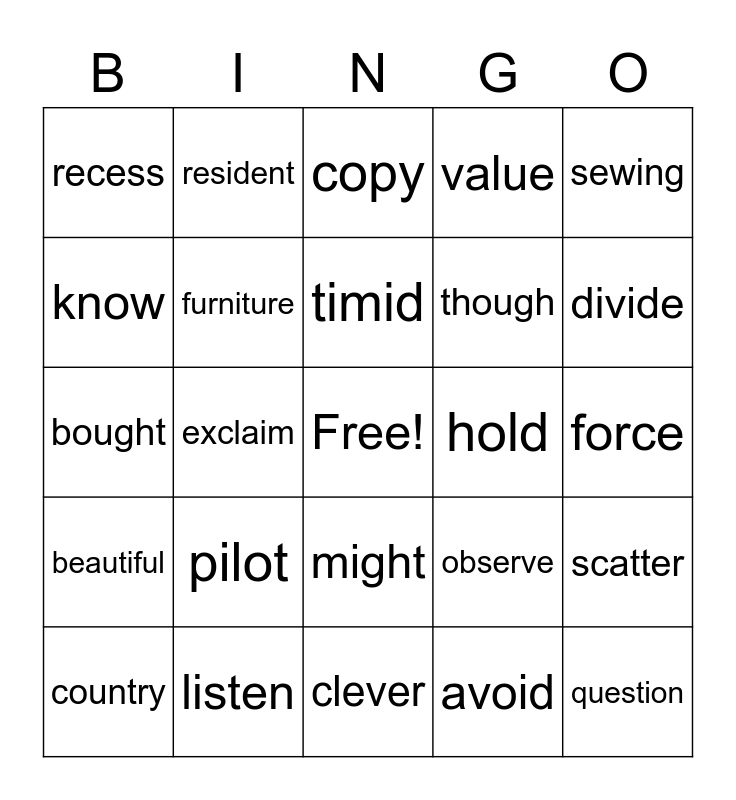 | B | I | N | G | O |
|---|---|---|---|---|
| recess | resident | copy | value | sewing |
| know | furniture | timid | though | divide |
| bought | exclaim | Free! | hold | force |
| beautiful | pilot | might | observe | scatter |
| country | listen | clever | avoid | question |